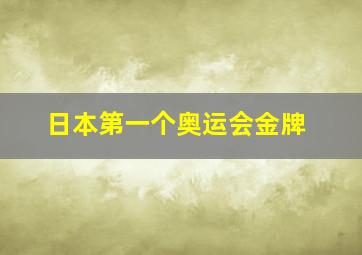 日本第一个奥运会金牌